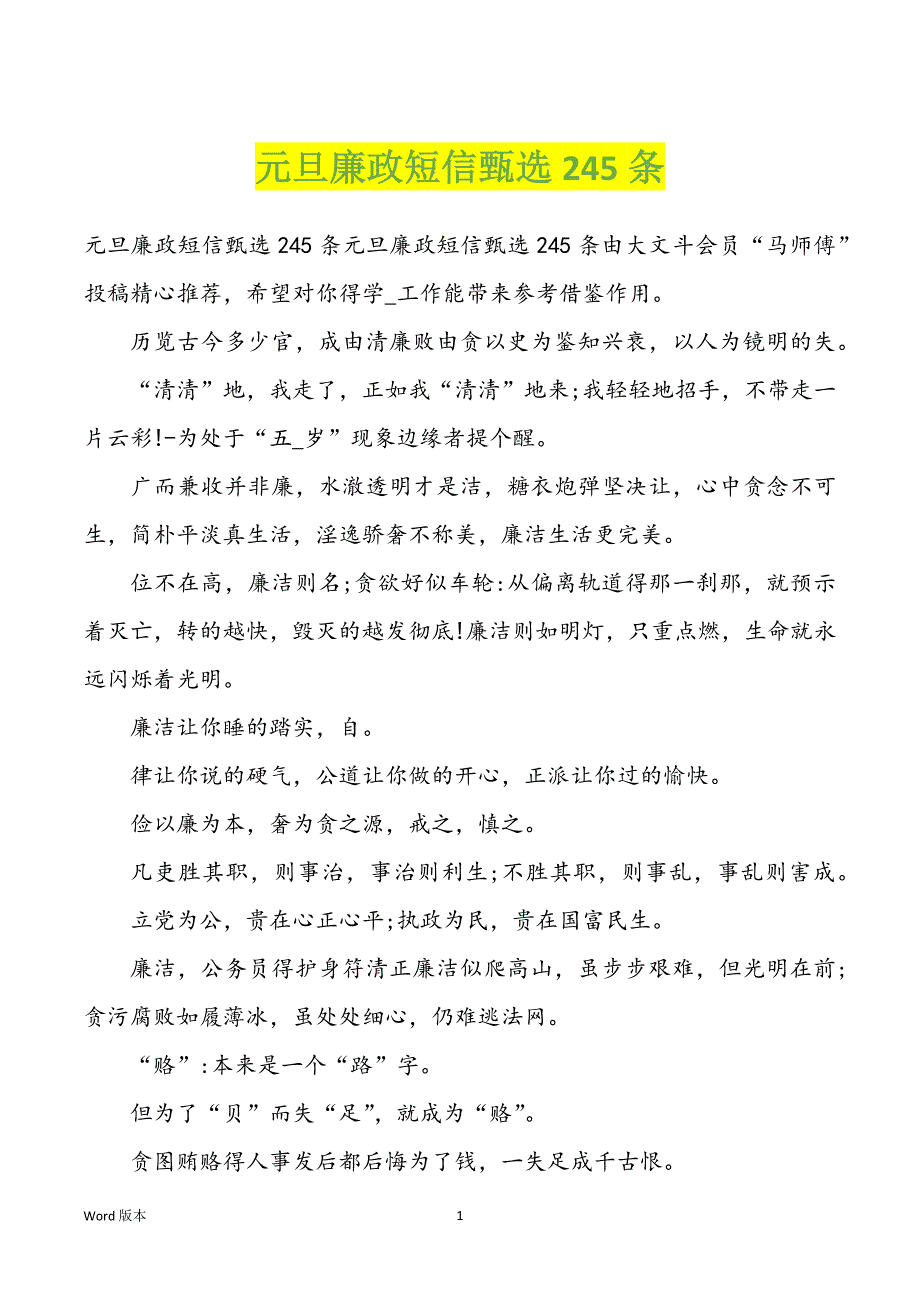 元旦廉政短信甄选 245 条

元旦廉政短信甄选 245 条元旦廉政短信甄选 245 条由大文斗会员“马师傅”投稿精心推荐，希望对你得学_工作能带来参考借鉴作用。

历览古今多少官，成由清廉败由贪以史为鉴知兴衰，以人为镜明的失。

“清清”地，我走了，正如我“清清”地来;我轻轻地招手，不带走一片云彩!-为处于“五_岁”现象边缘者提个醒。

广而兼收并非廉，水澈透明才是洁，糖衣炮弹坚决让，心中贪念不可生，简朴平淡真生活，淫逸骄奢不称美，廉洁生活更完美。

位不在高，廉洁则名;贪欲好似车轮:从偏离轨道得那一刹那，就预示着灭亡，转的越快，毁灭的越发彻底!廉洁则如明灯，只重点燃，生命就永远闪烁着光明。

廉洁让你睡的踏实，自。

律让你说的硬气，公道让你做的开心，正派让你过的愉快。

俭以廉为本，奢为贪之源，戒之，慎之。

凡吏胜其职，则事治，事治则利生;不胜其职，则事乱，事乱则害成。

立党为公，贵在心正心平;执政为民，贵在国富民生。

廉洁，公务员得护身符清正廉洁似爬高山，虽步步艰难，但光明在前;贪污腐败如履薄冰，虽处处细心，仍难逃法网。

“赂”:本来是一个“路”字。

但为了“贝”而失“足”，就成为“赂”。

贪图贿赂得人事发后都后悔为了钱，一失足成千古恨。

Word 版本 1